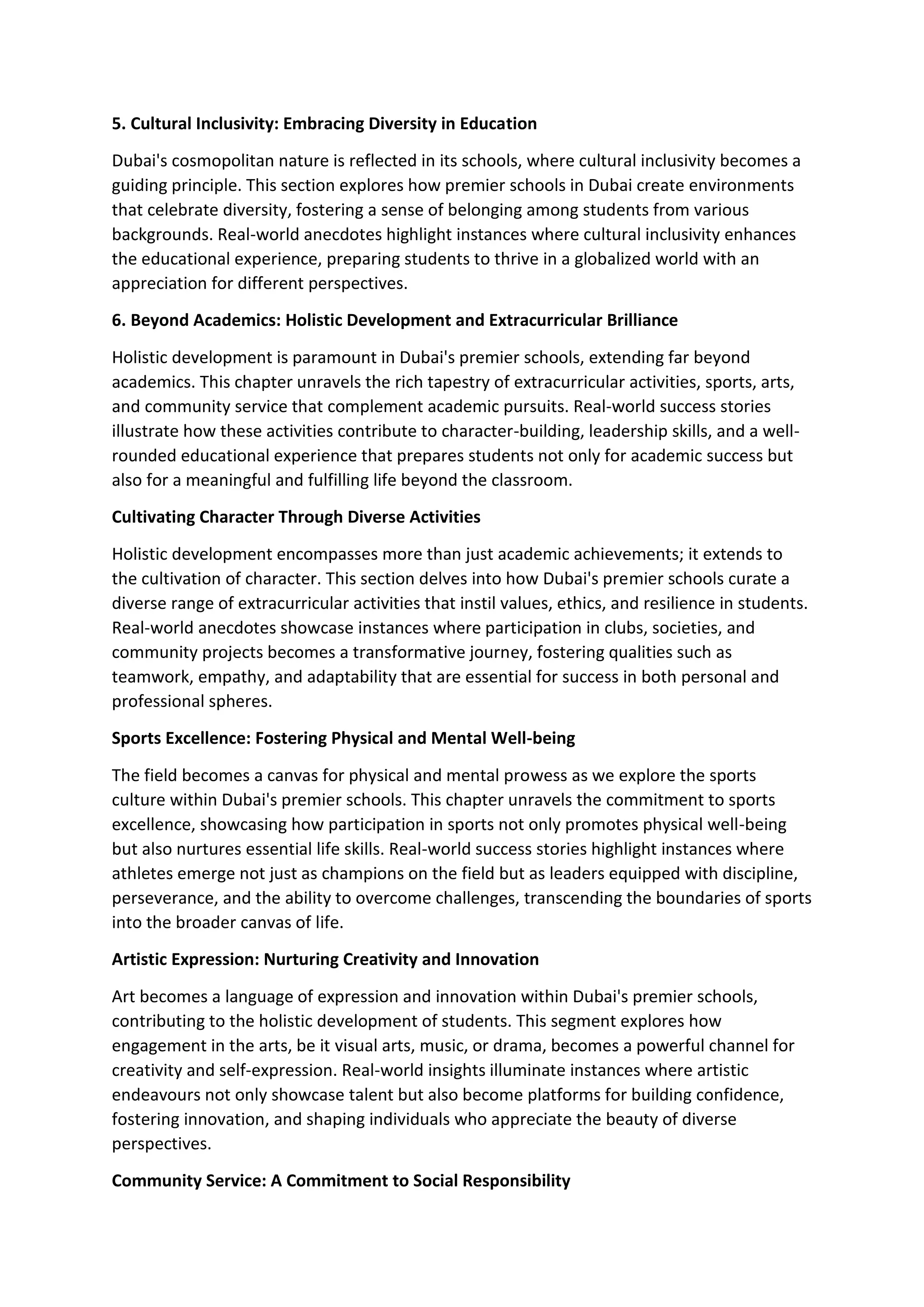 5. Cultural Inclusivity: Embracing Diversity in Education

Dubai's cosmopolitan nature is reflected in its schools, where cultural inclusivity becomes a guiding principle. This section explores how premier schools in Dubai create environments that celebrate diversity, fostering a sense of belonging among students from various backgrounds. Real-world anecdotes highlight instances where cultural inclusivity enhances the educational experience, preparing students to thrive in a globalized world with an appreciation for different perspectives.

6. Beyond Academics: Holistic Development and Extracurricular Brilliance

Holistic development is paramount in Dubai's premier schools, extending far beyond academics. This chapter unravels the rich tapestry of extracurricular activities, sports, arts, and community service that complement academic pursuits. Real-world success stories illustrate how these activities contribute to character-building, leadership skills, and a well-rounded educational experience that prepares students not only for academic success but also for a meaningful and fulfilling life beyond the classroom.

Cultivating Character Through Diverse Activities

Holistic development encompasses more than just academic achievements; it extends to the cultivation of character. This section delves into how Dubai's premier schools curate a diverse range of extracurricular activities that instil values, ethics, and resilience in students. Real-world anecdotes showcase instances where participation in clubs, societies, and community projects becomes a transformative journey, fostering qualities such as teamwork, empathy, and adaptability that are essential for success in both personal and professional spheres.

Sports Excellence: Fostering Physical and Mental Well-being

The field becomes a canvas for physical and mental prowess as we explore the sports culture within Dubai's premier schools. This chapter unravels the commitment to sports excellence, showcasing how participation in sports not only promotes physical well-being but also nurtures essential life skills. Real-world success stories highlight instances where athletes emerge not just as champions on the field but as leaders equipped with discipline, perseverance, and the ability to overcome challenges, transcending the boundaries of sports into the broader canvas of life.

Artistic Expression: Nurturing Creativity and Innovation

Art becomes a language of expression and innovation within Dubai's premier schools, contributing to the holistic development of students. This segment explores how engagement in the arts, be it visual arts, music, or drama, becomes a powerful channel for creativity and self-expression. Real-world insights illuminate instances where artistic endeavours not only showcase talent but also become platforms for building confidence, fostering innovation, and shaping individuals who appreciate the beauty of diverse perspectives.

Community Service: A Commitment to Social Responsibility